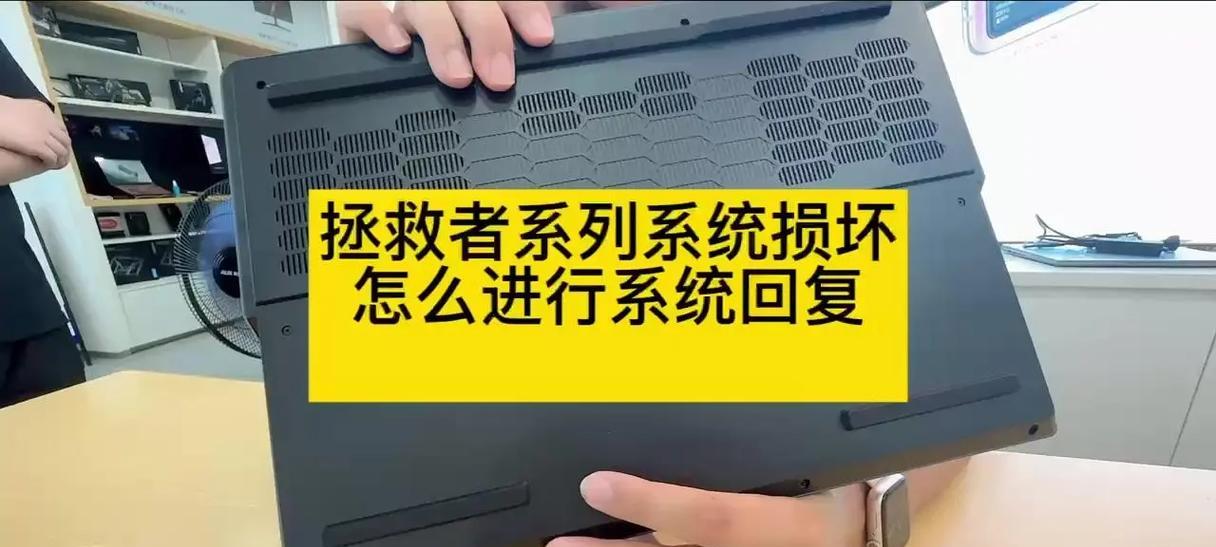 拯救者系列系统损坏
怎么进行系统回复